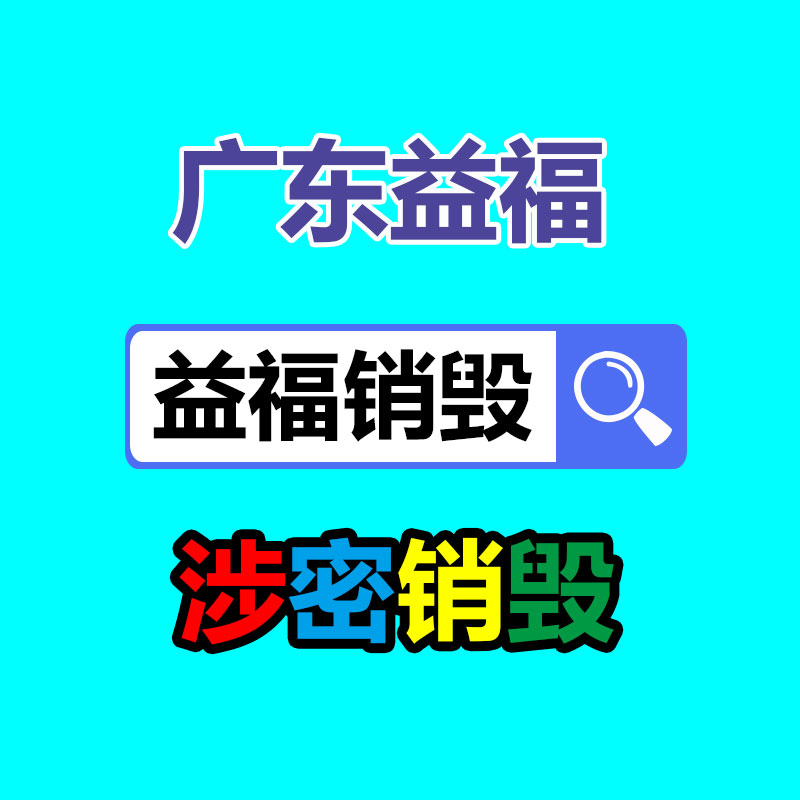 广东益福

益福销毁

涉密销毁